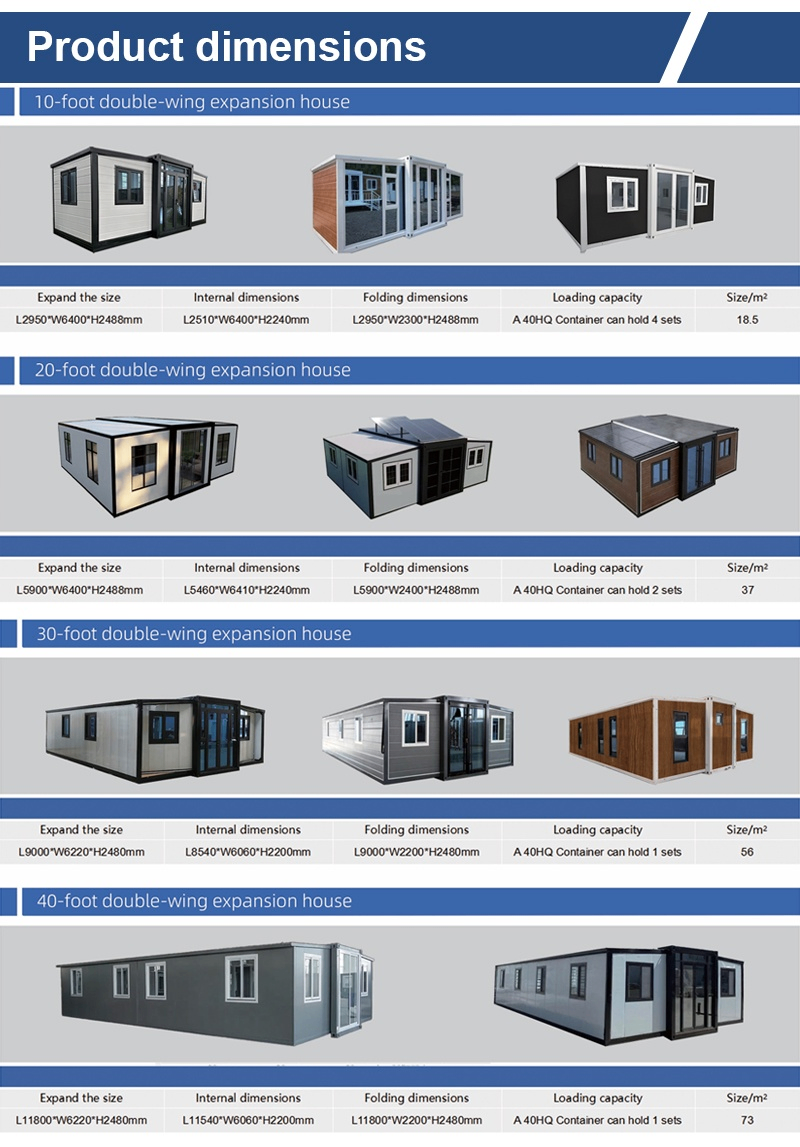 Product dimensions

10-foot double-wing expansion house

| Expand the size | Internal dimensions | Folding dimensions | Loading capacity | Size/m² |
|---|---|---|---|---|
| L2950*W6400*H2488mm | L2510*W6400*H2240mm | L2950*W2300*H2488mm | A 40HQ Container can hold 4 sets | 18.5 |

20-foot double-wing expansion house

| Expand the size | Internal dimensions | Folding dimensions | Loading capacity | Size/m² |
|---|---|---|---|---|
| L5900*W6400*H2488mm | L5460*W6410*H2240mm | L5900*W2400*H2488mm | A 40HQ Container can hold 2 sets | 37 |

30-foot double-wing expansion house

| Expand the size | Internal dimensions | Folding dimensions | Loading capacity | Size/m² |
|---|---|---|---|---|
| L9000*W6220*H2480mm | L8540*W6060*H2200mm | L9000*W2200*H2480mm | A 40HQ Container can hold 1 sets | 56 |

40-foot double-wing expansion house

| Expand the size | Internal dimensions | Folding dimensions | Loading capacity | Size/m² |
|---|---|---|---|---|
| L11800*W6220*H2480mm | L11540*W6060*H2200mm | L11800*W2200*H2480mm | A 40HQ Container can hold 1 sets | 73 |